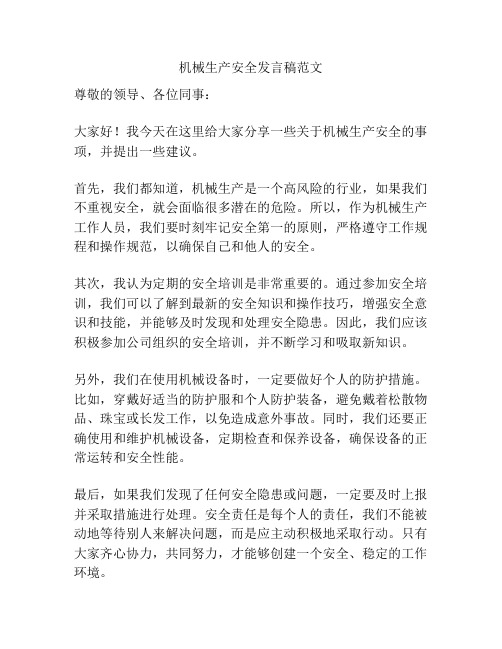 机械生产安全发言稿范文

尊敬的领导、各位同事：

大家好！我今天在这里给大家分享一些关于机械生产安全的事项，并提出一些建议。

首先，我们都知道，机械生产是一个高风险的行业，如果我们不重视安全，就会面临很多潜在的危险。所以，作为机械生产工作人员，我们要时刻牢记安全第一的原则，严格遵守工作规程和操作规范，以确保自己和他人的安全。

其次，我认为定期的安全培训是非常重要的。通过参加安全培训，我们可以了解到最新的安全知识和操作技巧，增强安全意识和技能，并能够及时发现和处理安全隐患。因此，我们应该积极参加公司组织的安全培训，并不断学习和吸取新知识。

另外，我们在使用机械设备时，一定要做好个人的防护措施。比如，穿戴好适当的防护服和个人防护装备，避免戴着松散物品、珠宝或长发工作，以免造成意外事故。同时，我们还要正确使用和维护机械设备，定期检查和保养设备，确保设备的正常运转和安全性能。

最后，如果我们发现了任何安全隐患或问题，一定要及时上报并采取措施进行处理。安全责任是每个人的责任，我们不能被动地等待别人来解决问题，而是应主动积极地采取行动。只有大家齐心协力，共同努力，才能够创建一个安全、稳定的工作环境。